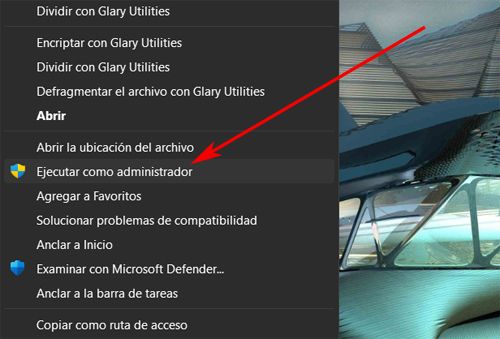 Dividir con Glary Utilities

Encriptar con Glary Utilities
Dividir con Glary Utilities
Defragmentar el archivo con Glary Utilities
Abrir

Abrir la ubicación del archivo
Ejecutar como administrador
Agregar a Favoritos
Solucionar problemas de compatibilidad
Anclar a Inicio
Examinar con Microsoft Defender...
Anclar a la barra de tareas

Copiar como ruta de acceso